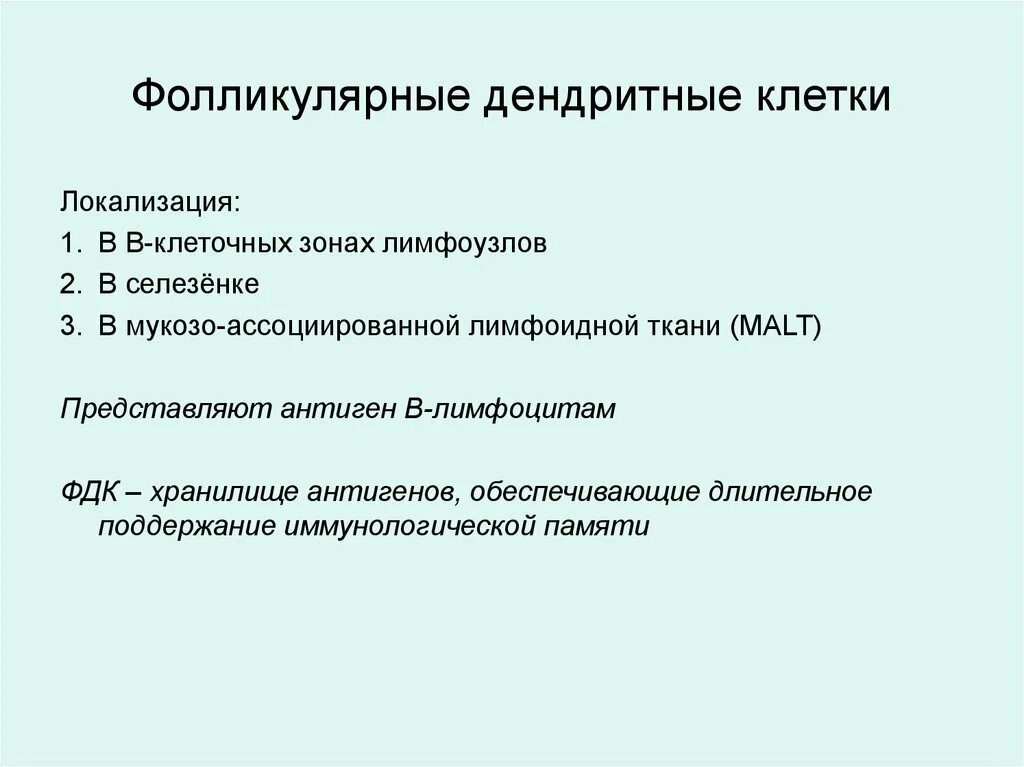 Фолликулярные дендритные клетки

Локализация:
1. В В-клеточных зонах лимфоузлов
2. В селезёнке
3. В мукозо-ассоциированной лимфоидной ткани (MALT)

Представляют антиген В-лимфоцитам

ФДК – хранилище антигенов, обеспечивающие длительное поддержание иммунологической памяти